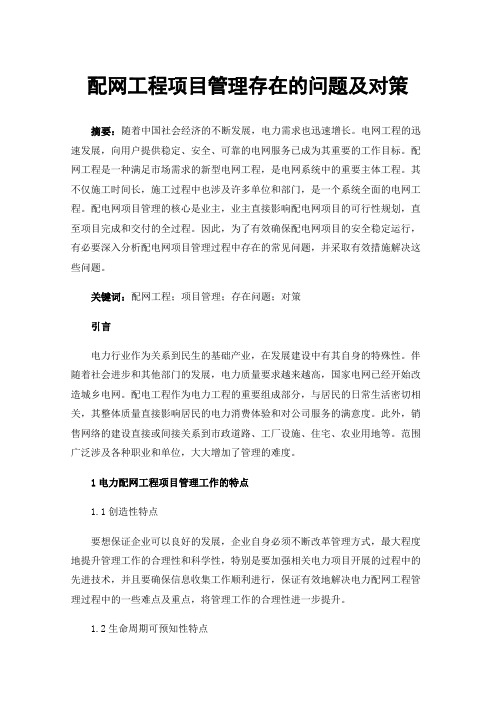 配网工程项目管理存在的问题及对策

摘要：随着中国社会经济的不断发展，电力需求也迅速增长。电网工程的迅速发展，向用户提供稳定、安全、可靠的电网服务已成为其重要的工作目标。配网工程是一种满足市场需求的新型电网工程，是电网系统中的重要主体工程。其不仅施工时间长，施工过程中也涉及许多单位和部门，是一个系统全面的电网工程。配电网项目管理的核心是业主，业主直接影响配电网项目的可行性规划，直至项目完成和交付的全过程。因此，为了有效确保配电网项目的安全稳定运行，有必要深入分析配电网项目管理过程中存在的常见问题，并采取有效措施解决这些问题。

关键词：配网工程；项目管理；存在问题；对策

引言

电力行业作为关系到民生的基础产业，在发展建设中有其自身的特殊性。伴随着社会进步和其他部门的发展，电力质量要求越来越高，国家电网已经开始改造城乡电网。配电工程作为电力工程的重要组成部分，与居民的日常生活密切相关，其整体质量直接影响居民的电力消费体验和对公司服务的满意度。此外，销售网络的建设直接或间接关系到市政道路、工厂设施、住宅、农业用地等。范围广泛涉及各种职业和单位，大大增加了管理的难度。

1 电力配网工程项目管理工作的特点

1.1 创造性特点

要想保证企业可以良好的发展，企业自身必须不断改革管理方式，最大程度地提升管理工作的合理性和科学性，特别是要加强相关电力项目开展的过程中的先进技术，并且要确保信息收集工作顺利进行，保证有效地解决电力配网工程管理过程中的一些难点及重点，将管理工作的合理性进一步提升。

1.2 生命周期可预知性特点